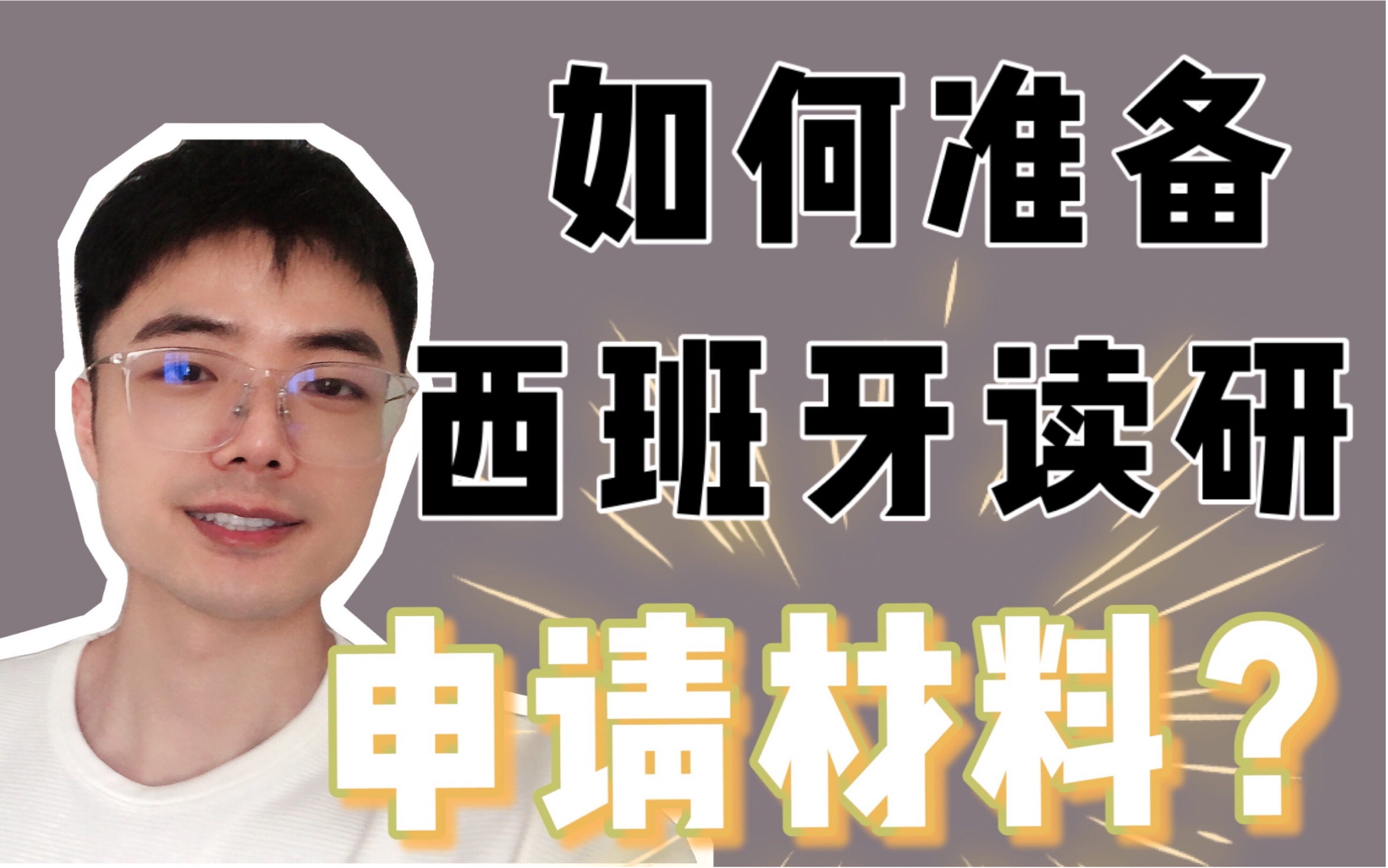 如何准备
西班牙读研
申请材料？